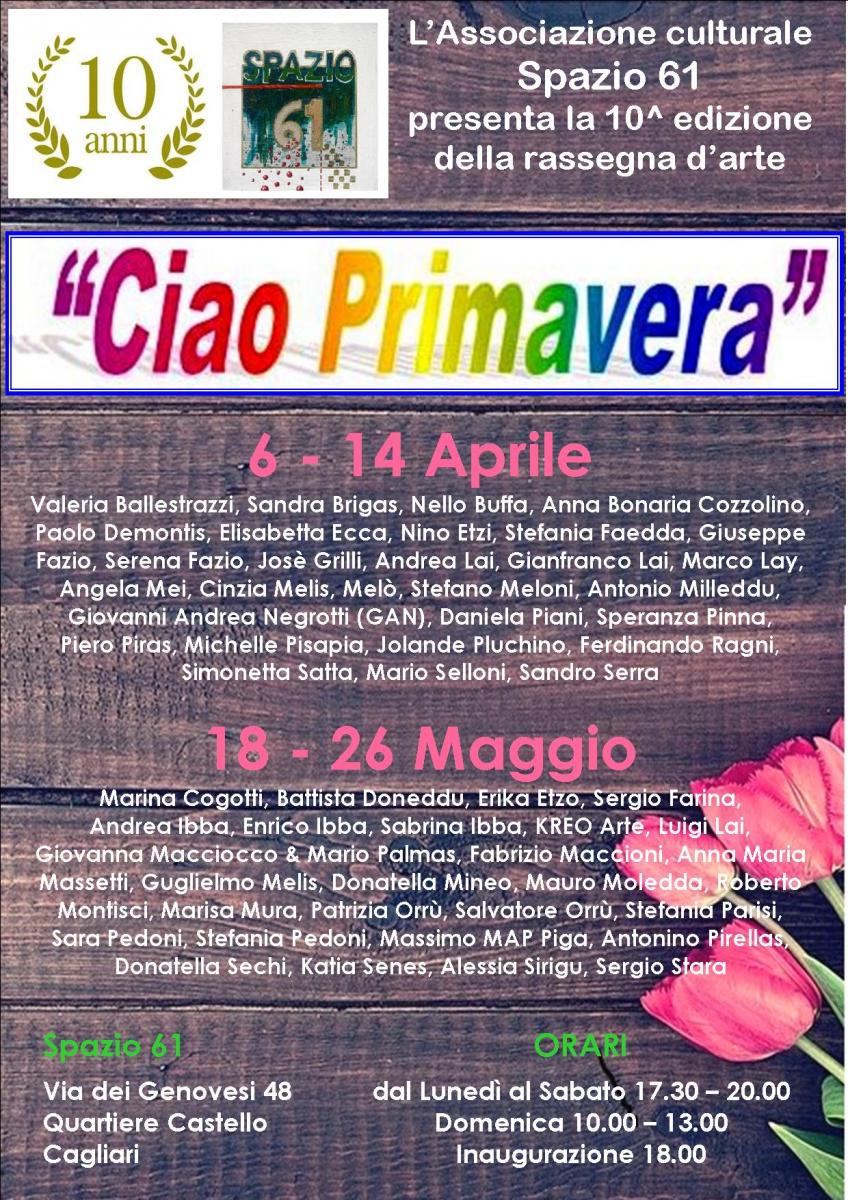 10 anni

SPAZIO 61

L'Associazione culturale
Spazio 61
presenta la 10^ edizione
della rassegna d'arte

"Ciao Primavera"

6 - 14 Aprile

Valeria Ballestrazzi, Sandra Brigas, Nello Buffa, Anna Bonaria Cozzolino, Paolo Demontis, Elisabetta Ecca, Nino Etzi, Stefania Faedda, Giuseppe Fazio, Serena Fazio, Josè Grilli, Andrea Lai, Gianfranco Lai, Marco Lay, Angela Mei, Cinzia Melis, Melò, Stefano Meloni, Antonio Milleddu, Giovanni Andrea Negrotti (GAN), Daniela Piani, Speranza Pinna, Piero Piras, Michelle Pisapia, Jolande Pluchino, Ferdinando Ragni, Simonetta Satta, Mario Selloni, Sandro Serra

18 - 26 Maggio

Marina Cogotti, Battista Doneddu, Erika Etzo, Sergio Farina, Andrea Ibba, Enrico Ibba, Sabrina Ibba, KREO Arte, Luigi Lai, Giovanna Macciocco & Mario Palmas, Fabrizio Maccioni, Anna Maria Massetti, Guglielmo Melis, Donatella Mineo, Mauro Moledda, Roberto Montisci, Marisa Mura, Patrizia Orrù, Salvatore Orrù, Stefania Parisi, Sara Pedoni, Stefania Pedoni, Massimo MAP Piga, Antonino Pirellas, Donatella Sechi, Katia Senes, Alessia Sirigu, Sergio Stara

Spazio 61
Via dei Genovesi 48
Quartiere Castello
Cagliari

ORARI
dal Lunedì al Sabato 17.30 – 20.00
Domenica 10.00 – 13.00
Inaugurazione 18.00